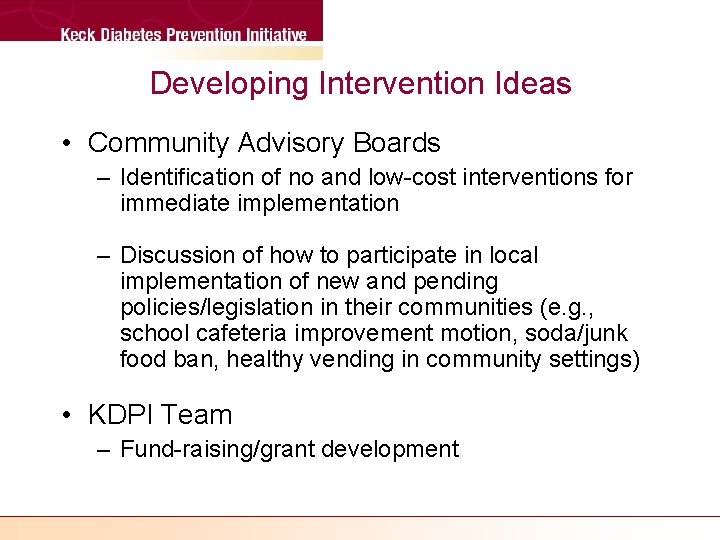 Keck Diabetes Prevention Initiative

Developing Intervention Ideas

• Community Advisory Boards
– Identification of no and low-cost interventions for immediate implementation

– Discussion of how to participate in local implementation of new and pending policies/legislation in their communities (e.g., school cafeteria improvement motion, soda/junk food ban, healthy vending in community settings)

• KDPI Team
– Fund-raising/grant development